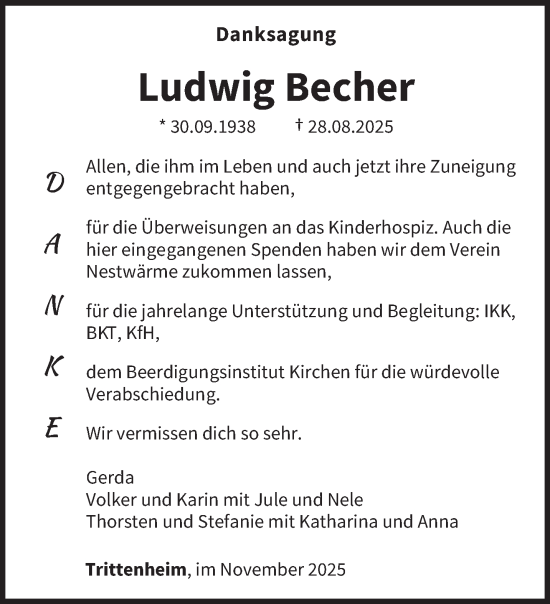 Danksagung

Ludwig Becher

* 30.09.1938 † 28.08.2025

D Allen, die ihm im Leben und auch jetzt ihre Zuneigung entgegengebracht haben,

A für die Überweisungen an das Kinderhospiz. Auch die hier eingegangenen Spenden haben wir dem Verein Nestwärme zukommen lassen,

N für die jahrelange Unterstützung und Begleitung: IKK, BKT, KfH,

K dem Beerdigungsinstitut Kirchen für die würdevolle Verabschiedung.

E Wir vermissen dich so sehr.

Gerda
Volker und Karin mit Jule und Nele
Thorsten und Stefanie mit Katharina und Anna

Trittenheim, im November 2025